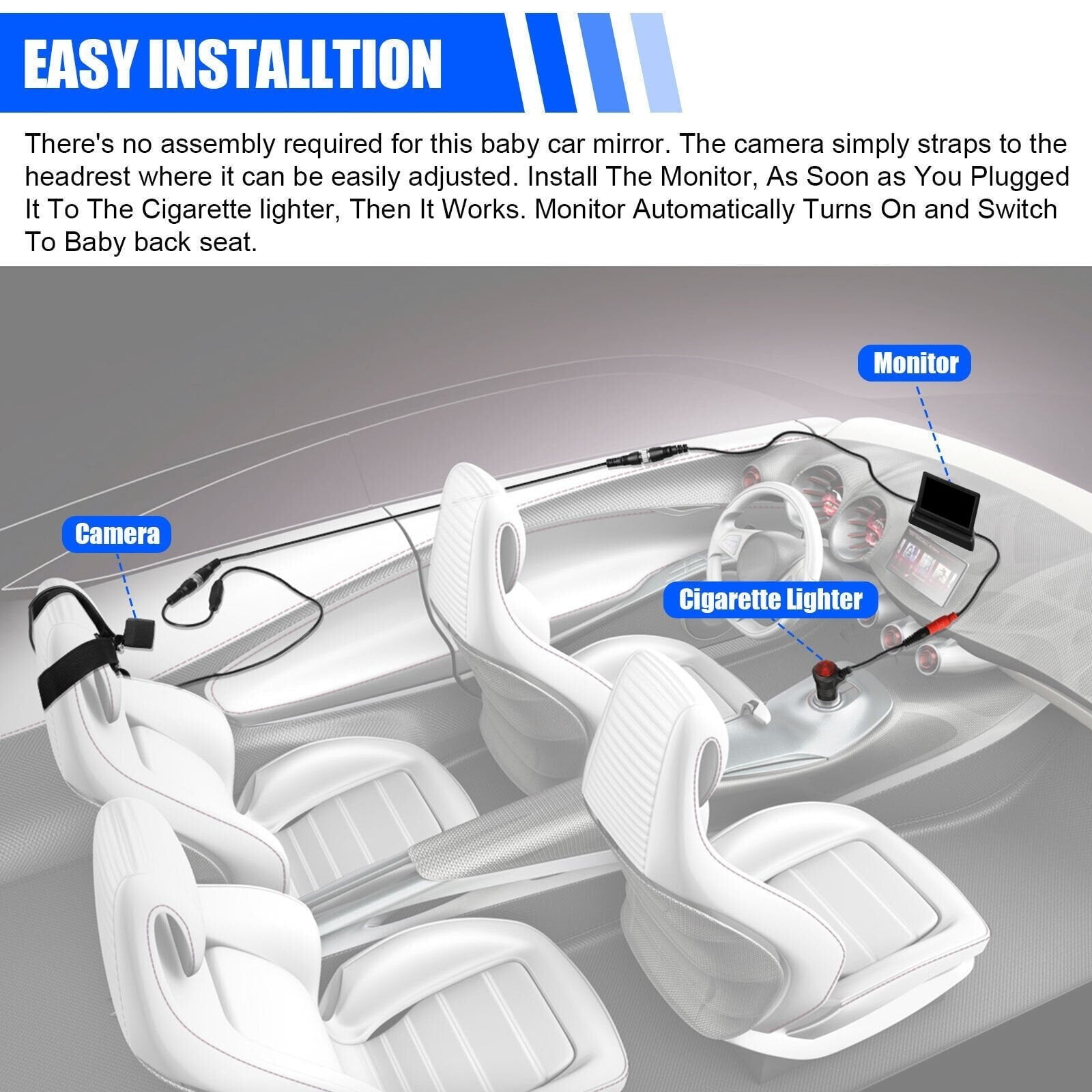 EASY INSTALLTION

There's no assembly required for this baby car mirror. The camera simply straps to the headrest where it can be easily adjusted. Install The Monitor, As Soon as You Plugged It To The Cigarette lighter, Then It Works. Monitor Automatically Turns On and Switch To Baby back seat.

Monitor

Camera

Cigarette Lighter